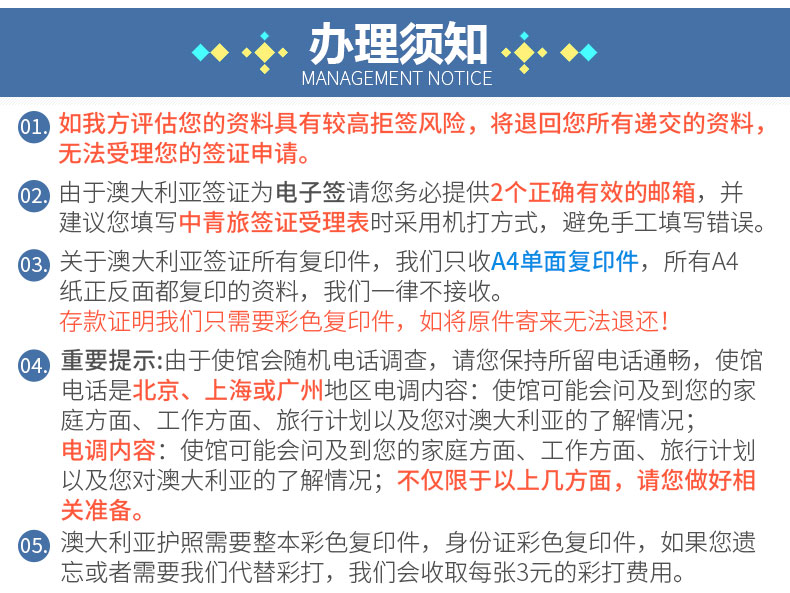 办理须知
MANAGEMENT NOTICE

01. 如我方评估您的资料具有较高拒签风险，将退回您所有递交的资料，无法受理您的签证申请。

02. 由于澳大利亚签证为电子签请您务必提供2个正确有效的邮箱，并建议您填写中青旅签证受理表时采用机打方式，避免手工填写错误。

03. 关于澳大利亚签证所有复印件，我们只收A4单面复印件，所有A4纸正反面都复印的资料，我们一律不接收。
存款证明我们只需要彩色复印件，如将原件寄来无法退还！

04. 重要提示:由于使馆会随机电话调查，请您保持所留电话通畅，使馆电话是北京、上海或广州地区电调内容：使馆可能会问及到您的家庭方面、工作方面、旅行计划以及您对澳大利亚的了解情况；
电调内容：使馆可能会问及到您的家庭方面、工作方面、旅行计划以及您对澳大利亚的了解情况；不仅限于以上几方面，请您做好相关准备。

05. 澳大利亚护照需要整本彩色复印件，身份证彩色复印件，如果您遗忘或者需要我们代替彩打，我们会收取每张3元的彩打费用。